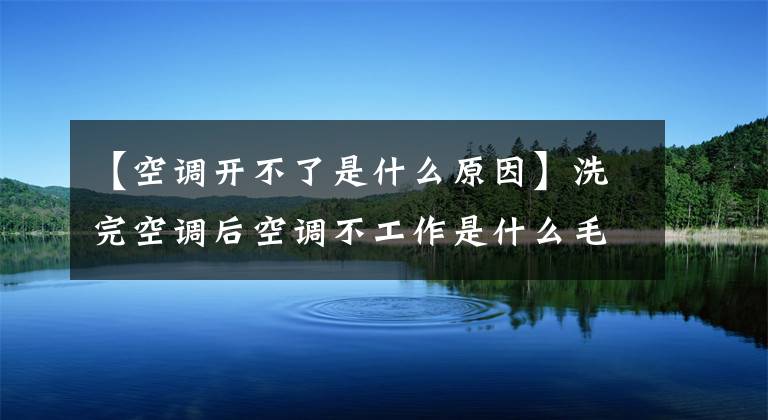 【空调开不了是什么原因】洗完空调后空调不工作是什么毛